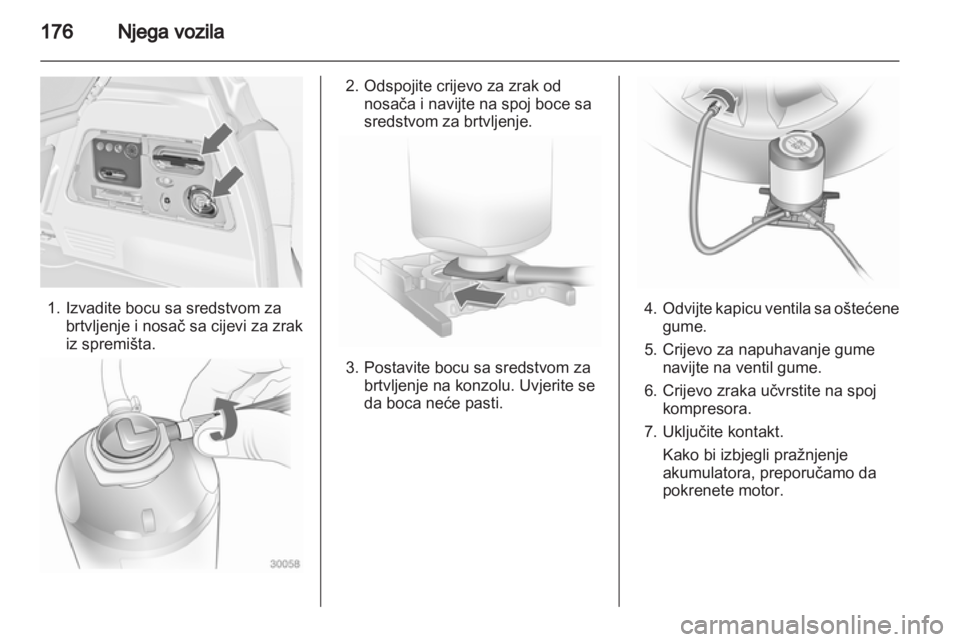 176 Njega vozila

1. Izvadite bocu sa sredstvom za brtvljenje i nosač sa cijevi za zrak iz spremišta.

30058

2. Odspojite crijevo za zrak od nosača i navijte na spoj boce sa sredstvom za brtvljenje.

3. Postavite bocu sa sredstvom za brtvljenje na konzolu. Uvjerite se da boca neće pasti.

4. Odvijte kapicu ventila sa oštećene gume.

5. Crijevo za napuhavanje gume navijte na ventil gume.

6. Crijevo zraka učvrstite na spoj kompresora.

7. Uključite kontakt.
Kako bi izbjegli pražnjenje akumulatora, preporučamo da pokrenete motor.

carmanualsonline.info